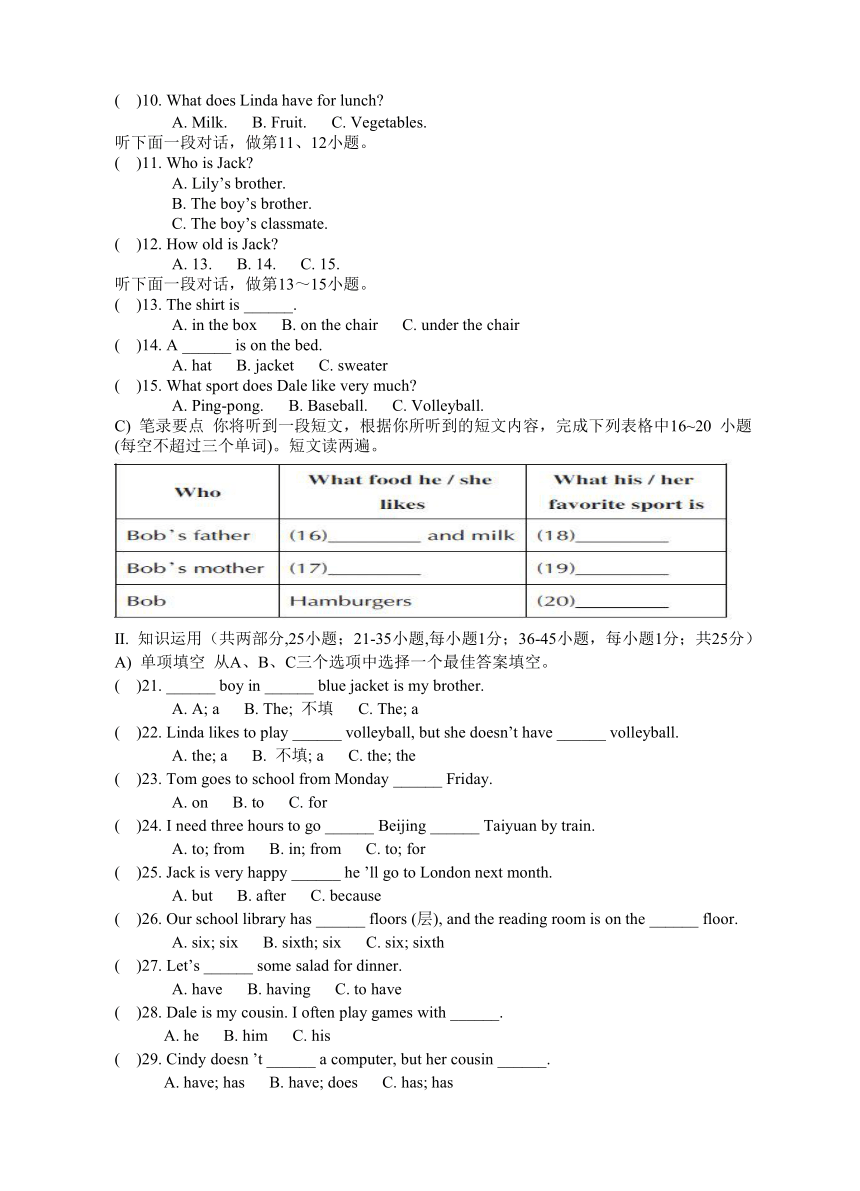 (　)10. What does Linda have for lunch?
A. Milk.　B. Fruit.　C. Vegetables.
听下面一段对话，做第11、12小题。
(　)11. Who is Jack?
A. Lily’s brother.
B. The boy’s brother.
C. The boy’s classmate.
(　)12. How old is Jack?
A. 13.　B. 14.　C. 15.
听下面一段对话，做第13～15小题。
(　)13. The shirt is ______.
A. in the box　B. on the chair　C. under the chair
(　)14. A ______ is on the bed.
A. hat　B. jacket　C. sweater
(　)15. What sport does Dale like very much?
A. Ping-pong.　B. Baseball.　C. Volleyball.
C) 笔录要点 你将听到一段短文，根据你所听到的短文内容，完成下列表格中16~20 小题(每空不超过三个单词)。短文读两遍。

| Who | What food he / she likes | What his / her favorite sport is |
|---|---|---|
| Bob’s father | (16)__________ and milk | (18)__________ |
| Bob’s mother | (17)__________ | (19)__________ |
| Bob | Hamburgers | (20)__________ |

II. 知识运用（共两部分,25小题；21-35小题,每小题1分；36-45小题，每小题1分；共25分）
A) 单项填空 从A、B、C三个选项中选择一个最佳答案填空。
(　)21. ______ boy in ______ blue jacket is my brother.
A. A; a　B. The; 不填　C. The; a
(　)22. Linda likes to play ______ volleyball, but she doesn’t have ______ volleyball.
A. the; a　B. 不填; a　C. the; the
(　)23. Tom goes to school from Monday ______ Friday.
A. on　B. to　C. for
(　)24. I need three hours to go ______ Beijing ______ Taiyuan by train.
A. to; from　B. in; from　C. to; for
(　)25. Jack is very happy ______ he ’ll go to London next month.
A. but　B. after　C. because
(　)26. Our school library has ______ floors (层), and the reading room is on the ______ floor.
A. six; six　B. sixth; six　C. six; sixth
(　)27. Let’s ______ some salad for dinner.
A. have　B. having　C. to have
(　)28. Dale is my cousin. I often play games with ______.
A. he　B. him　C. his
(　)29. Cindy doesn ’t ______ a computer, but her cousin ______.
A. have; has　B. have; does　C. has; has